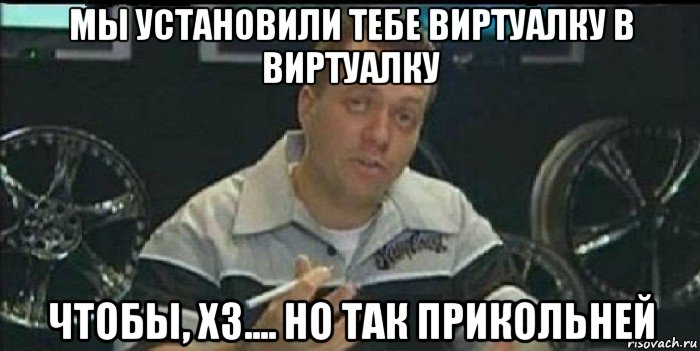 МЫ УСТАНОВИЛИ ТЕБЕ ВИРТУАЛКУ В ВИРТУАЛКУ

ЧТОБЫ, ХЗ.... НО ТАК ПРИКОЛЬНЕЙ

risovach.ru